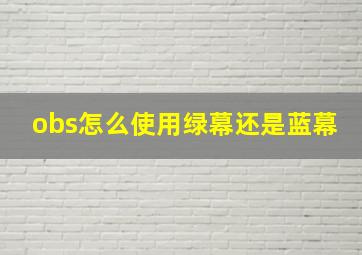 obs怎么使用绿幕还是蓝幕